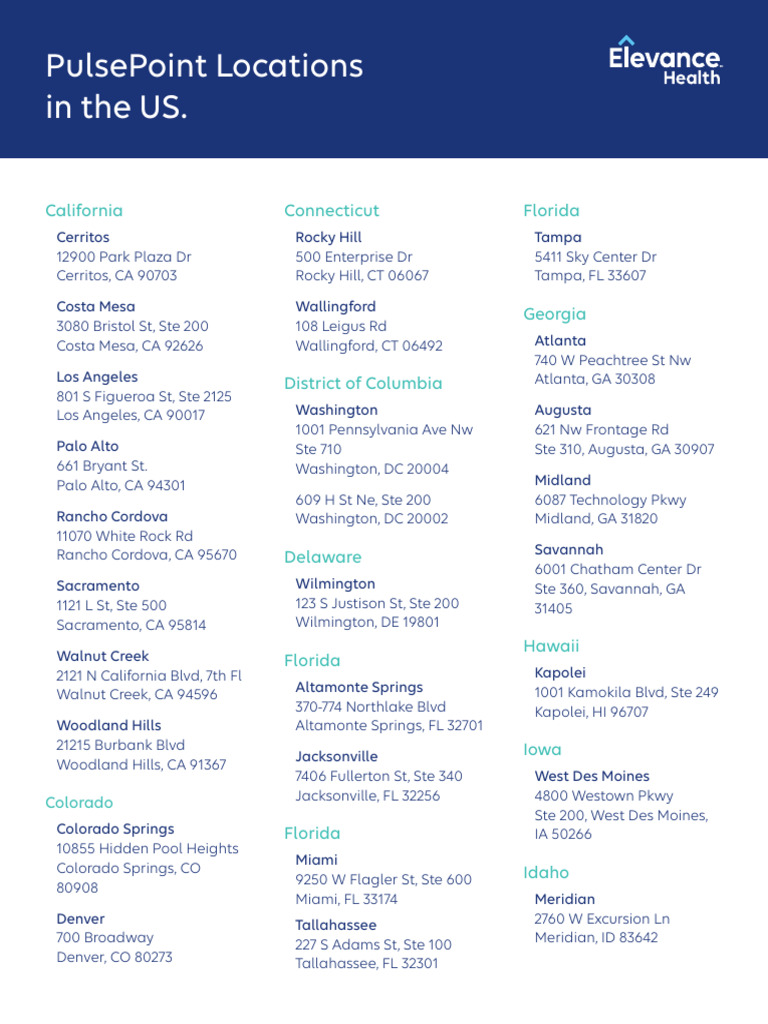 PulsePoint Locations in the US.

Elevance Health

California

Cerritos
12900 Park Plaza Dr
Cerritos, CA 90703

Costa Mesa
3080 Bristol St, Ste 200
Costa Mesa, CA 92626

Los Angeles
801 S Figueroa St, Ste 2125
Los Angeles, CA 90017

Palo Alto
661 Bryant St.
Palo Alto, CA 94301

Rancho Cordova
11070 White Rock Rd
Rancho Cordova, CA 95670

Sacramento
1121 L St, Ste 500
Sacramento, CA 95814

Walnut Creek
2121 N California Blvd, 7th Fl
Walnut Creek, CA 94596

Woodland Hills
21215 Burbank Blvd
Woodland Hills, CA 91367

Colorado

Colorado Springs
10855 Hidden Pool Heights
Colorado Springs, CO 80908

Denver
700 Broadway
Denver, CO 80273

Connecticut

Rocky Hill
500 Enterprise Dr
Rocky Hill, CT 06067

Wallingford
108 Leigus Rd
Wallingford, CT 06492

District of Columbia

Washington
1001 Pennsylvania Ave Nw
Ste 710
Washington, DC 20004

609 H St Ne, Ste 200
Washington, DC 20002

Delaware

Wilmington
123 S Justison St, Ste 200
Wilmington, DE 19801

Florida

Altamonte Springs
370-774 Northlake Blvd
Altamonte Springs, FL 32701

Jacksonville
7406 Fullerton St, Ste 340
Jacksonville, FL 32256

Florida

Miami
9250 W Flagler St, Ste 600
Miami, FL 33174

Tallahassee
227 S Adams St, Ste 100
Tallahassee, FL 32301

Florida

Tampa
5411 Sky Center Dr
Tampa, FL 33607

Georgia

Atlanta
740 W Peachtree St Nw
Atlanta, GA 30308

Augusta
621 Nw Frontage Rd
Ste 310, Augusta, GA 30907

Midland
6087 Technology Pkwy
Midland, GA 31820

Savannah
6001 Chatham Center Dr
Ste 360, Savannah, GA 31405

Hawaii

Kapolei
1001 Kamokila Blvd, Ste 249
Kapolei, HI 96707

Iowa

West Des Moines
4800 Westown Pkwy
Ste 200, West Des Moines, IA 50266

Idaho

Meridian
2760 W Excursion Ln
Meridian, ID 83642